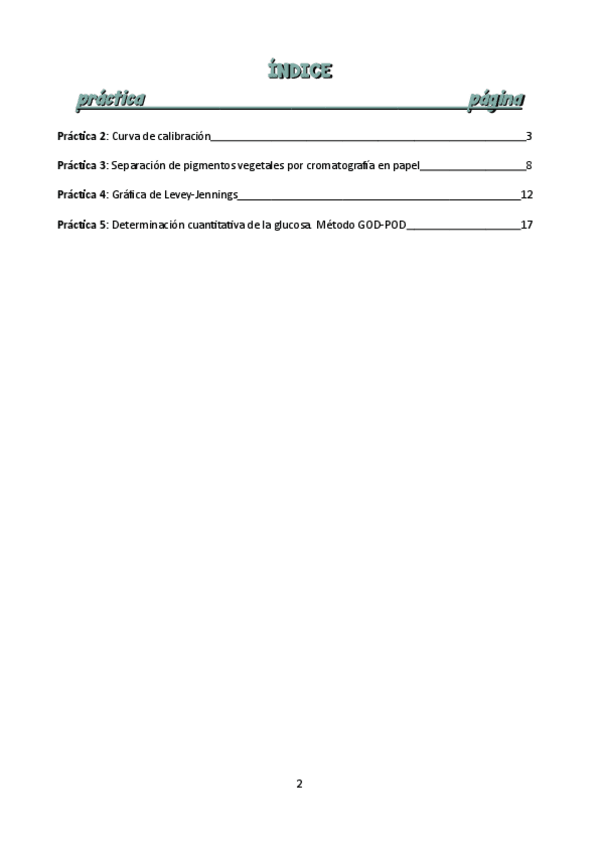 ÍNDICE

práctica página

Práctica 2: Curva de calibración 3

Práctica 3: Separación de pigmentos vegetales por cromatografía en papel 8

Práctica 4: Gráfica de Levey-Jennings 12

Práctica 5: Determinación cuantitativa de la glucosa. Método GOD-POD 17

2